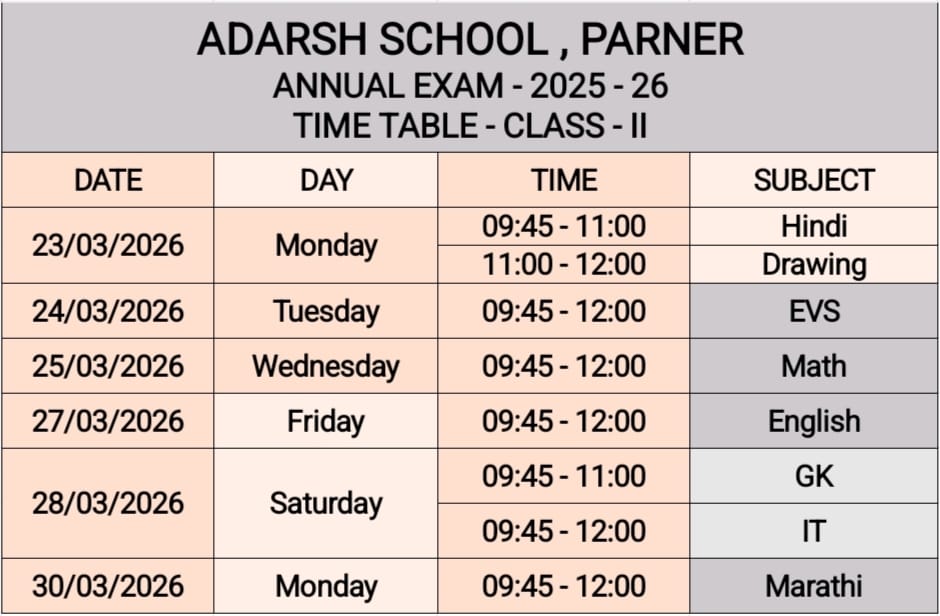 ADARSH SCHOOL , PARNER
ANNUAL EXAM - 2025 - 26
TIME TABLE - CLASS - II

| DATE | DAY | TIME | SUBJECT |
|---|---|---|---|
| 23/03/2026 | Monday | 09:45 - 11:00 | Hindi |
| | | 11:00 - 12:00 | Drawing |
| 24/03/2026 | Tuesday | 09:45 - 12:00 | EVS |
| 25/03/2026 | Wednesday | 09:45 - 12:00 | Math |
| 27/03/2026 | Friday | 09:45 - 12:00 | English |
| 28/03/2026 | Saturday | 09:45 - 11:00 | GK |
| | | 09:45 - 12:00 | IT |
| 30/03/2026 | Monday | 09:45 - 12:00 | Marathi |